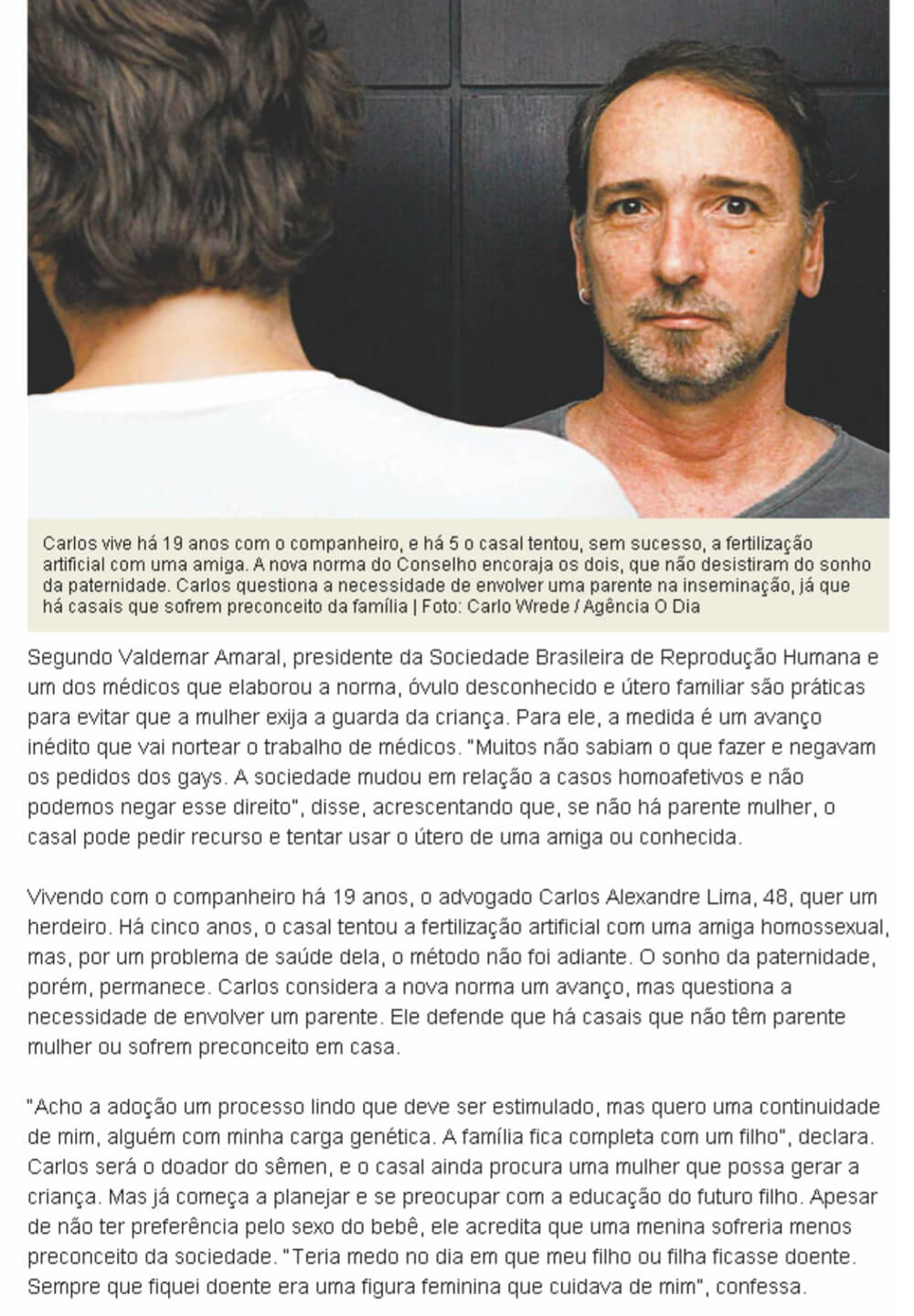 Carlos vive há 19 anos com o companheiro, e há 5 o casal tentou, sem sucesso, a fertilização artificial com uma amiga. A nova norma do Conselho encoraja os dois, que não desistiram do sonho da paternidade. Carlos questiona a necessidade de envolver uma parente na inseminação, já que há casais que sofrem preconceito da família | Foto: Carlo Wrede / Agência O Dia

Segundo Valdemar Amaral, presidente da Sociedade Brasileira de Reprodução Humana e um dos médicos que elaborou a norma, óvulo desconhecido e útero familiar são práticas para evitar que a mulher exija a guarda da criança. Para ele, a medida é um avanço inédito que vai nortear o trabalho de médicos. "Muitos não sabiam o que fazer e negavam os pedidos dos gays. A sociedade mudou em relação a casos homoafetivos e não podemos negar esse direito", disse, acrescentando que, se não há parente mulher, o casal pode pedir recurso e tentar usar o útero de uma amiga ou conhecida.

Vivendo com o companheiro há 19 anos, o advogado Carlos Alexandre Lima, 48, quer um herdeiro. Há cinco anos, o casal tentou a fertilização artificial com uma amiga homossexual, mas, por um problema de saúde dela, o método não foi adiante. O sonho da paternidade, porém, permanece. Carlos considera a nova norma um avanço, mas questiona a necessidade de envolver um parente. Ele defende que há casais que não têm parente mulher ou sofrem preconceito em casa.

"Acho a adoção um processo lindo que deve ser estimulado, mas quero uma continuidade de mim, alguém com minha carga genética. A família fica completa com um filho", declara. Carlos será o doador do sêmen, e o casal ainda procura uma mulher que possa gerar a criança. Mas já começa a planejar e se preocupar com a educação do futuro filho. Apesar de não ter preferência pelo sexo do bebê, ele acredita que uma menina sofreria menos preconceito da sociedade. "Teria medo no dia em que meu filho ou filha ficasse doente. Sempre que fiquei doente era uma figura feminina que cuidava de mim", confessa.